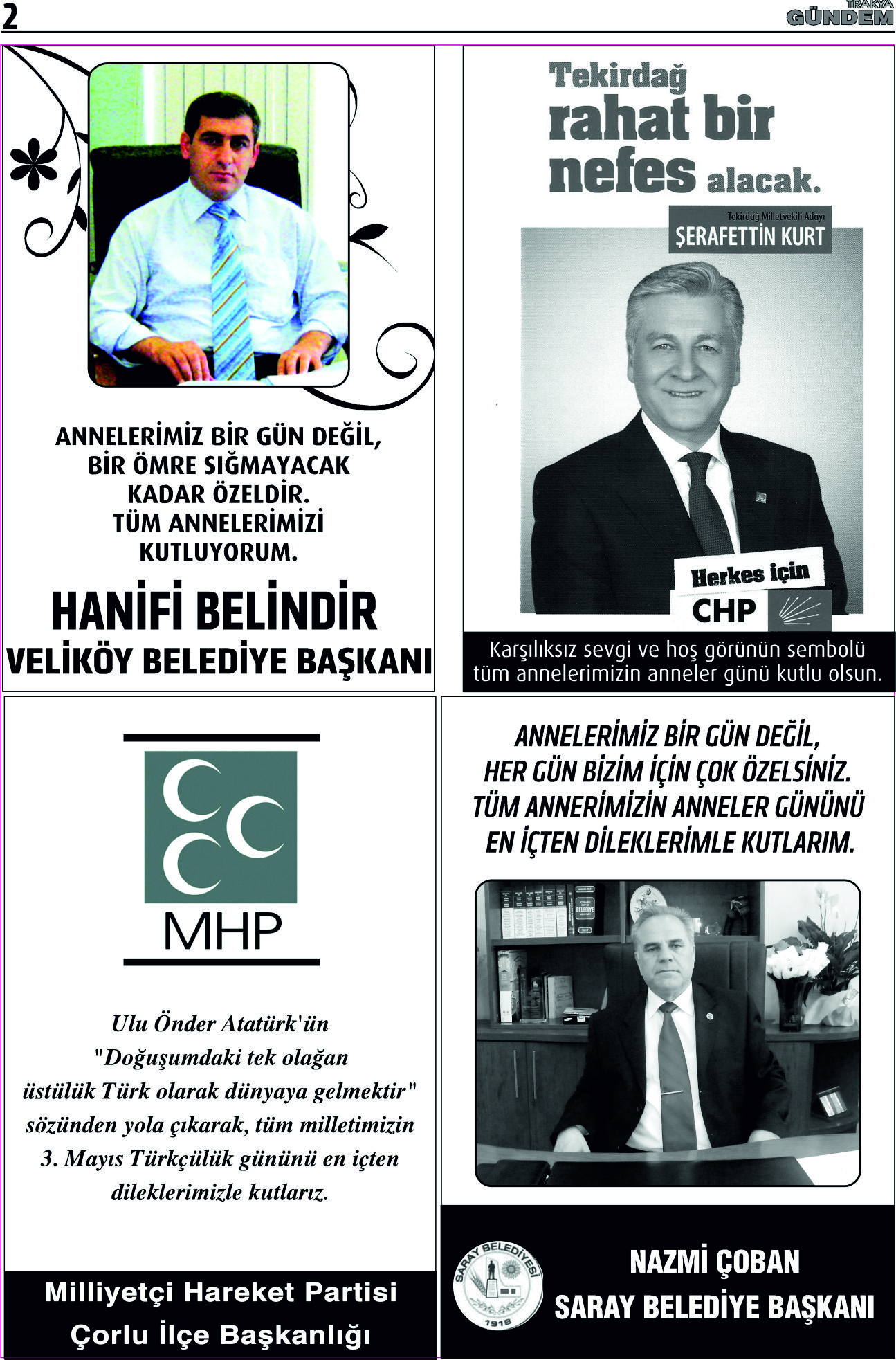 2

TRAKYA GÜNDEM

ANNELERİMİZ BİR GÜN DEĞİL, BİR ÖMRE SIĞMAYACAK KADAR ÖZELDİR. TÜM ANNELERİMİZİ KUTLUYORUM.

HANİFİ BELİNDİR
VELİKÖY BELEDİYE BAŞKANI

Tekirdağ rahat bir nefes alacak.

Tekirdağ Milletvekili Adayı
ŞERAFETTİN KURT

Herkes için
CHP

Karşılıksız sevgi ve hoş görünün sembolü tüm annelerimizin anneler günü kutlu olsun.

MHP

Ulu Önder Atatürk'ün "Doğuşumdaki tek olağan üstülük Türk olarak dünyaya gelmektir" sözünden yola çıkarak, tüm milletimizin 3. Mayıs Türkçülük gününü en içten dileklerimizle kutlarız.

Milliyetçi Hareket Partisi
Çorlu İlçe Başkanlığı

ANNELERİMİZ BİR GÜN DEĞİL, HER GÜN BİZİM İÇİN ÇOK ÖZELSİNİZ. TÜM ANNERİMİZİN ANNELER GÜNÜNÜ EN İÇTEN DİLEKLERİMLE KUTLARIM.

SARAY BELEDİYESİ 1918

NAZMİ ÇOBAN
SARAY BELEDİYE BAŞKANI